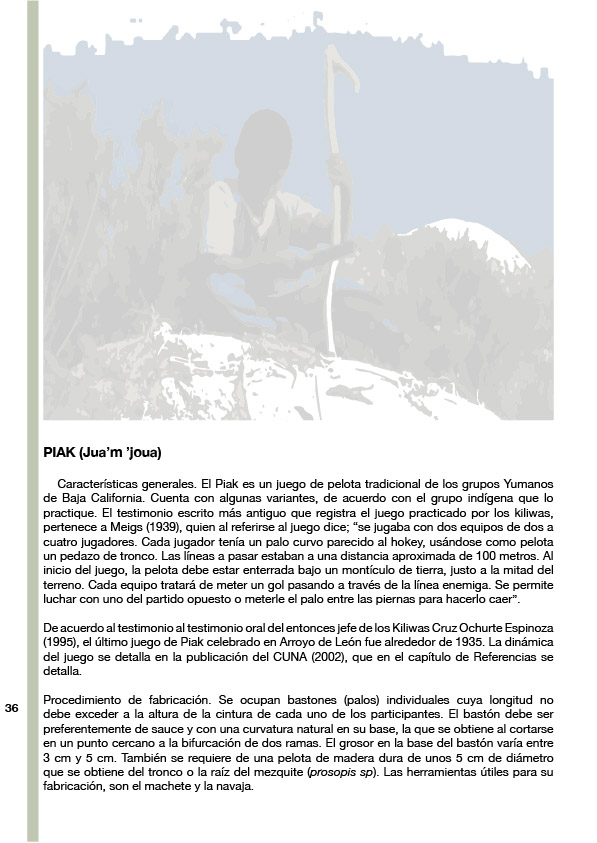 PIAK (Jua'm 'joua)

Características generales. El Piak es un juego de pelota tradicional de los grupos Yumanos de Baja California. Cuenta con algunas variantes, de acuerdo con el grupo indígena que lo practique. El testimonio escrito más antiguo que registra el juego practicado por los kiliwas, pertenece a Meigs (1939), quien al referirse al juego dice; "se jugaba con dos equipos de dos a cuatro jugadores. Cada jugador tenía un palo curvo parecido al hokey, usándose como pelota un pedazo de tronco. Las líneas a pasar estaban a una distancia aproximada de 100 metros. Al inicio del juego, la pelota debe estar enterrada bajo un montículo de tierra, justo a la mitad del terreno. Cada equipo tratará de meter un gol pasando a través de la línea enemiga. Se permite luchar con uno del partido opuesto o meterle el palo entre las piernas para hacerlo caer".

De acuerdo al testimonio al testimonio oral del entonces jefe de los Kiliwas Cruz Ochurte Espinoza (1995), el último juego de Piak celebrado en Arroyo de León fue alrededor de 1935. La dinámica del juego se detalla en la publicación del CUNA (2002), que en el capítulo de Referencias se detalla.

36

Procedimiento de fabricación. Se ocupan bastones (palos) individuales cuya longitud no debe exceder a la altura de la cintura de cada uno de los participantes. El bastón debe ser preferentemente de sauce y con una curvatura natural en su base, la que se obtiene al cortarse en un punto cercano a la bifurcación de dos ramas. El grosor en la base del bastón varía entre 3 cm y 5 cm. También se requiere de una pelota de madera dura de unos 5 cm de diámetro que se obtiene del tronco o la raíz del mezquite (prosopis sp). Las herramientas útiles para su fabricación, son el machete y la navaja.